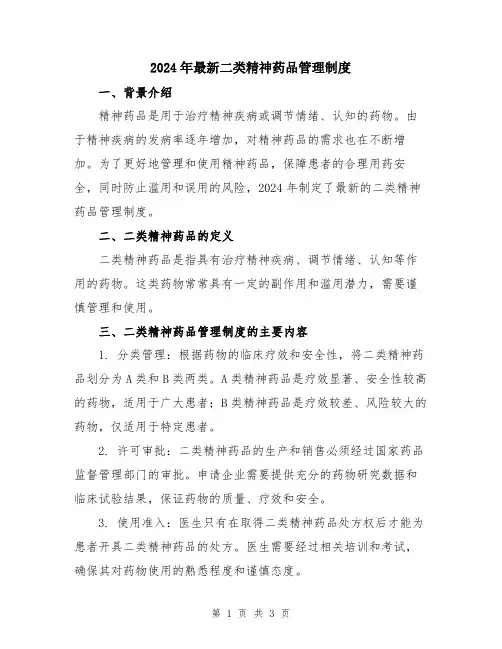 2024年最新二类精神药品管理制度

一、背景介绍

精神药品是用于治疗精神疾病或调节情绪、认知的药物。由于精神疾病的发病率逐年增加，对精神药品的需求也在不断增加。为了更好地管理和使用精神药品，保障患者的合理用药安全，同时防止滥用和误用的风险，2024年制定了最新的二类精神药品管理制度。

二、二类精神药品的定义

二类精神药品是指具有治疗精神疾病、调节情绪、认知等作用的药物。这类药物常常具有一定的副作用和滥用潜力，需要谨慎管理和使用。

三、二类精神药品管理制度的主要内容

1. 分类管理：根据药物的临床疗效和安全性，将二类精神药品划分为A类和B类两类。A类精神药品是疗效显著、安全性较高的药物，适用于广大患者；B类精神药品是疗效较差、风险较大的药物，仅适用于特定患者。

2. 许可审批：二类精神药品的生产和销售必须经过国家药品监督管理部门的审批。申请企业需要提供充分的药物研究数据和临床试验结果，保证药物的质量、疗效和安全。

3. 使用准入：医生只有在取得二类精神药品处方权后才能为患者开具二类精神药品的处方。医生需要经过相关培训和考试，确保其对药物使用的熟悉程度和谨慎态度。

第 1 页 共 3 页